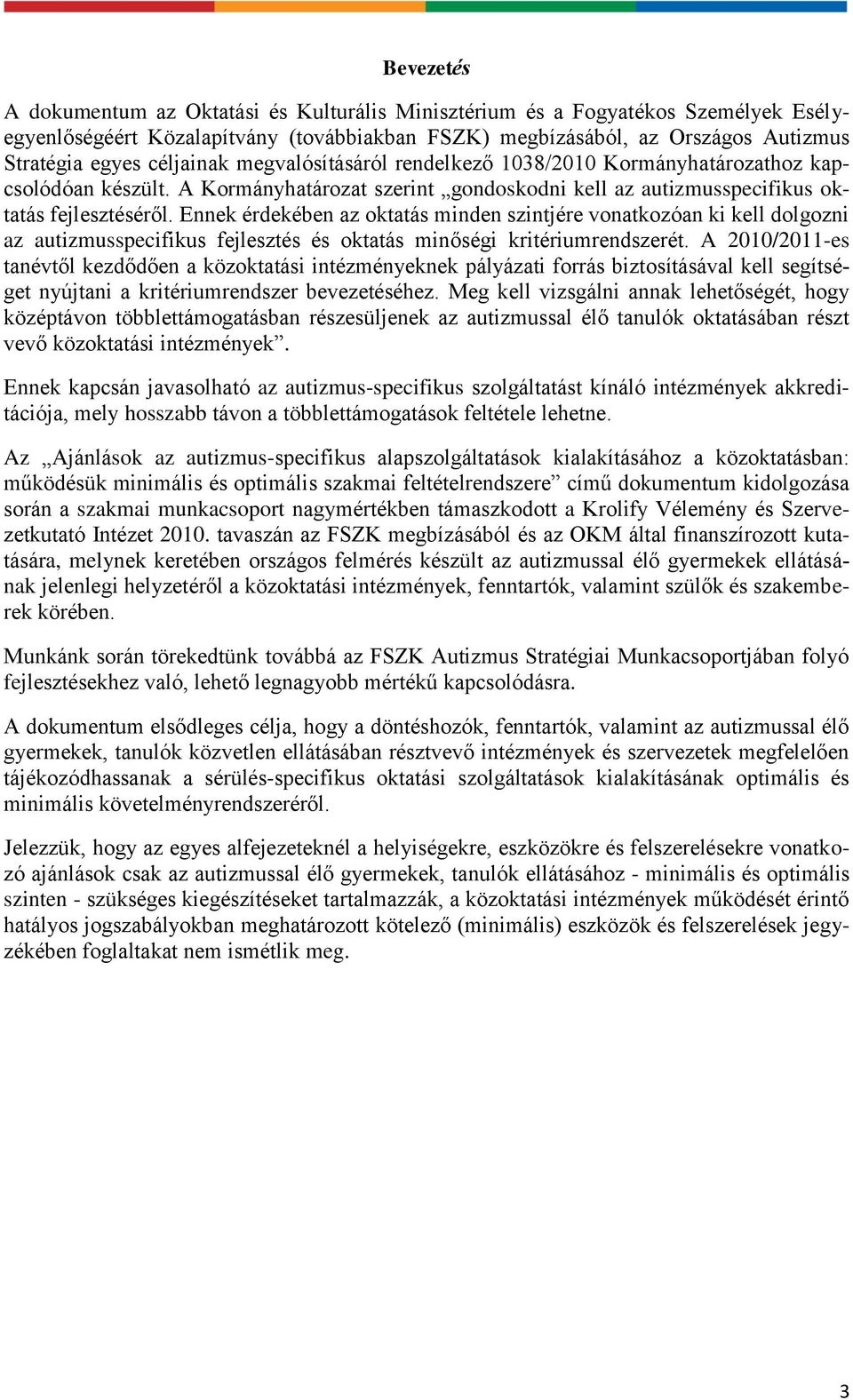 Bevezetés

A dokumentum az Oktatási és Kulturális Minisztérium és a Fogyatékos Személyek Esélyegyenlőségéért Közalapítvány (továbbiakban FSZK) megbízásából, az Országos Autizmus Stratégia egyes céljainak megvalósításáról rendelkező 1038/2010 Kormányhatározathoz kapcsolódóan készült. A Kormányhatározat szerint „gondoskodni kell az autizmusspecifikus oktatás fejlesztéséről. Ennek érdekében az oktatás minden szintjére vonatkozóan ki kell dolgozni az autizmusspecifikus fejlesztés és oktatás minőségi kritériumrendszerét. A 2010/2011-es tanévtől kezdődően a közoktatási intézményeknek pályázati forrás biztosításával kell segítséget nyújtani a kritériumrendszer bevezetéséhez. Meg kell vizsgálni annak lehetőségét, hogy középtávon többlettámogatásban részesüljenek az autizmussal élő tanulók oktatásában részt vevő közoktatási intézmények”.

Ennek kapcsán javasolható az autizmus-specifikus szolgáltatást kínáló intézmények akkreditációja, mely hosszabb távon a többlettámogatások feltétele lehetne.

Az „Ajánlások az autizmus-specifikus alapszolgáltatások kialakításához a közoktatásban: működésük minimális és optimális szakmai feltételrendszere” című dokumentum kidolgozása során a szakmai munkacsoport nagymértékben támaszkodott a Krolify Vélemény és Szervezetkutató Intézet 2010. tavaszán az FSZK megbízásából és az OKM által finanszírozott kutatására, melynek keretében országos felmérés készült az autizmussal élő gyermekek ellátásának jelenlegi helyzetéről a közoktatási intézmények, fenntartók, valamint szülők és szakemberek körében.

Munkánk során törekedtünk továbbá az FSZK Autizmus Stratégiai Munkacsoportjában folyó fejlesztésekhez való, lehető legnagyobb mértékű kapcsolódásra.

A dokumentum elsődleges célja, hogy a döntéshozók, fenntartók, valamint az autizmussal élő gyermekek, tanulók közvetlen ellátásában résztvevő intézmények és szervezetek megfelelően tájékozódhassanak a sérülés-specifikus oktatási szolgáltatások kialakításának optimális és minimális követelményrendszeréről.

Jelezzük, hogy az egyes alfejezeteknél a helyiségekre, eszközökre és felszerelésekre vonatkozó ajánlások csak az autizmussal élő gyermekek, tanulók ellátásához - minimális és optimális szinten - szükséges kiegészítéseket tartalmazzák, a közoktatási intézmények működését érintő hatályos jogszabályokban meghatározott kötelező (minimális) eszközök és felszerelések jegyzékében foglaltakat nem ismétlik meg.

3